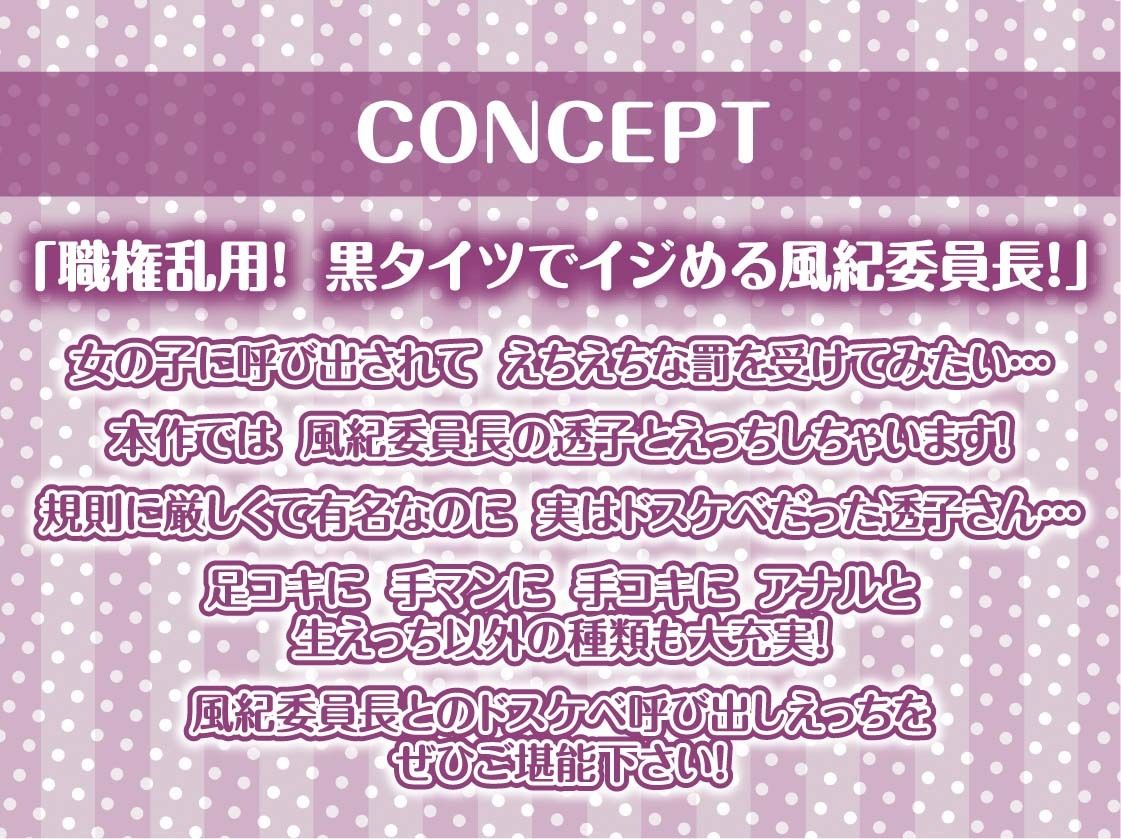 CONCEPT

「職権乱用! 黒タイツでイジめる風紀委員長!」

女の子に呼び出されて えちえちな罰を受けてみたい…

本作では 風紀委員長の透子とえっちしちゃいます!

規則に厳しくて有名なのに 実はドスケベだった透子さん…

足コキに 手マンに 手コキに アナルと 生えっち以外の種類も大充実!

風紀委員長とのドスケベ呼び出しえっちを ぜひご堪能下さい!